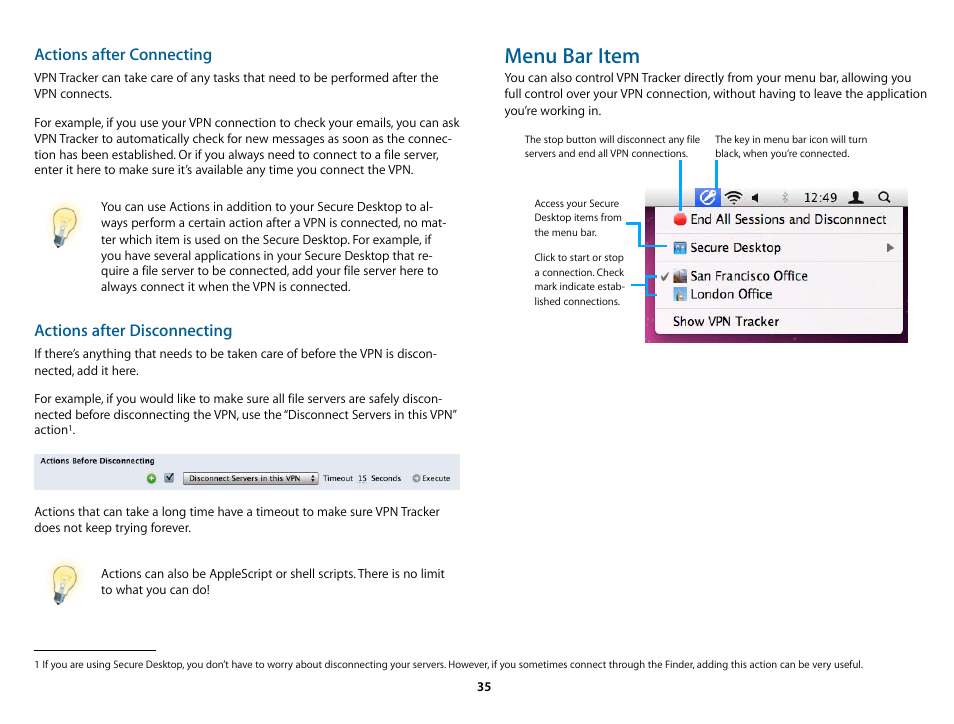 Actions after Connecting

VPN Tracker can take care of any tasks that need to be performed after the VPN connects.

For example, if you use your VPN connection to check your emails, you can ask VPN Tracker to automatically check for new messages as soon as the connection has been established. Or if you always need to connect to a file server, enter it here to make sure it's available any time you connect the VPN.

You can use Actions in addition to your Secure Desktop to always perform a certain action after a VPN is connected, no matter which item is used on the Secure Desktop. For example, if you have several applications in your Secure Desktop that require a file server to be connected, add your file server here to always connect it when the VPN is connected.

Actions after Disconnecting

If there's anything that needs to be taken care of before the VPN is disconnected, add it here.

For example, if you would like to make sure all file servers are safely disconnected before disconnecting the VPN, use the "Disconnect Servers in this VPN" action$^1$.

Actions Before Disconnecting

Disconnect Servers in this VPN Timeout 15 Seconds Execute

Actions that can take a long time have a timeout to make sure VPN Tracker does not keep trying forever.

Actions can also be AppleScript or shell scripts. There is no limit to what you can do!

Menu Bar Item

You can also control VPN Tracker directly from your menu bar, allowing you full control over your VPN connection, without having to leave the application you're working in.

The stop button will disconnect any file servers and end all VPN connections.

The key in menu bar icon will turn black, when you're connected.

Access your Secure Desktop items from the menu bar.

Click to start or stop a connection. Check mark indicate established connections.

12:49

End All Sessions and Disconnnect

Secure Desktop

San Francisco Office

London Office

Show VPN Tracker

1 If you are using Secure Desktop, you don't have to worry about disconnecting your servers. However, if you sometimes connect through the Finder, adding this action can be very useful.

35